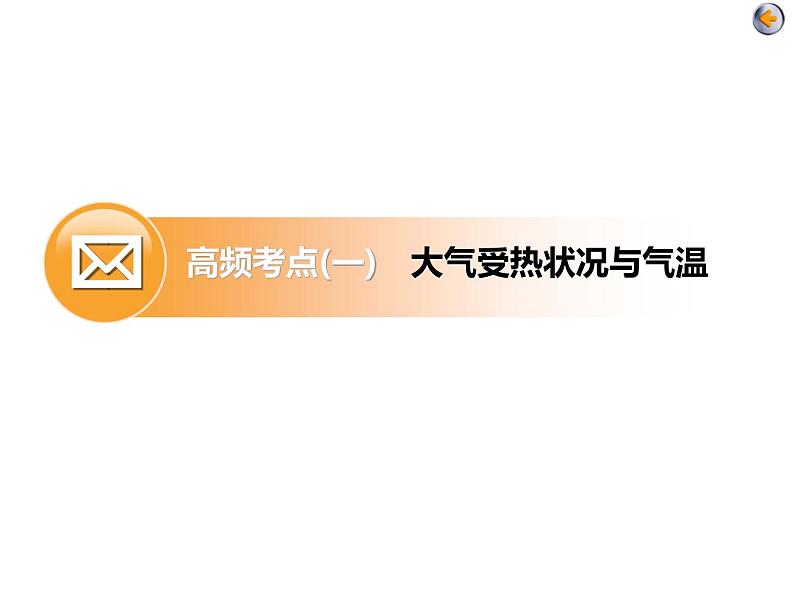 高频考点(一)　大气受热状况与气温